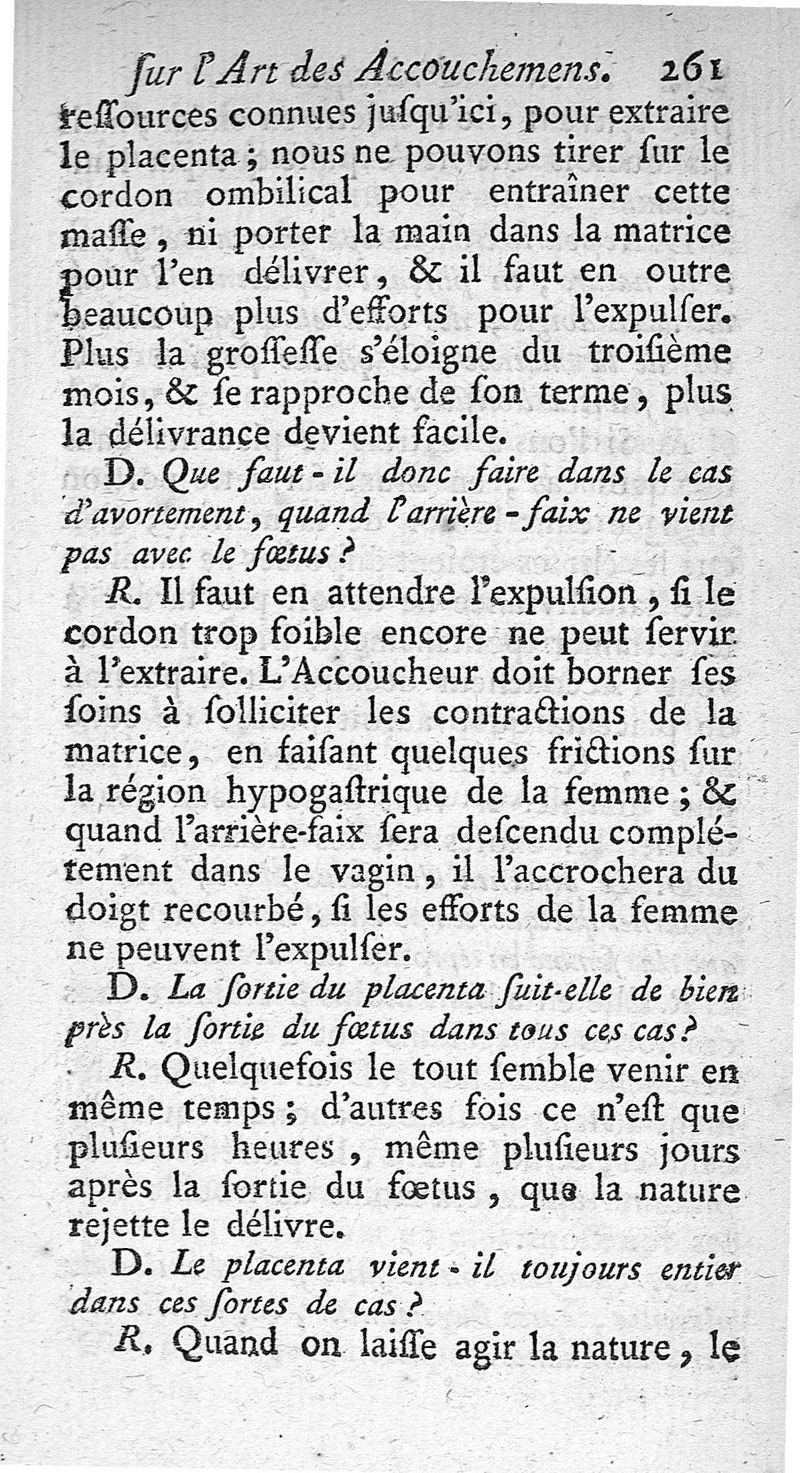 ſur l'Art des Accouchemens. 261

reſſources connues juſqu'ici, pour extraire le placenta ; nous ne pouvons tirer ſur le cordon ombilical pour entraîner cette maſſe, ni porter la main dans la matrice pour l'en délivrer, & il faut en outre beaucoup plus d'efforts pour l'expulſer. Plus la groſſeſſe s'éloigne du troiſième mois, & ſe rapproche de ſon terme, plus la délivrance devient facile.

D. Que faut-il donc faire dans le cas d'avortement, quand l'arrière-faix ne vient pas avec le fœtus ?

R. Il faut en attendre l'expulſion, ſi le cordon trop foible encore ne peut ſervir à l'extraire. L'Accoucheur doit borner ſes ſoins à ſolliciter les contractions de la matrice, en faiſant quelques frictions ſur la région hypogaſtrique de la femme ; & quand l'arrière-faix ſera deſcendu complétement dans le vagin, il l'accrochera du doigt recourbé, ſi les efforts de la femme ne peuvent l'expulſer.

D. La ſortie du placenta ſuit-elle de bien près la ſortie du fœtus dans tous ces cas ?

R. Quelquefois le tout ſemble venir en même temps ; d'autres fois ce n'eſt que pluſieurs heures, même pluſieurs jours après la ſortie du fœtus, que la nature rejette le délivre.

D. Le placenta vient-il toujours entier dans ces ſortes de cas ?

R. Quand on laiſſe agir la nature, le